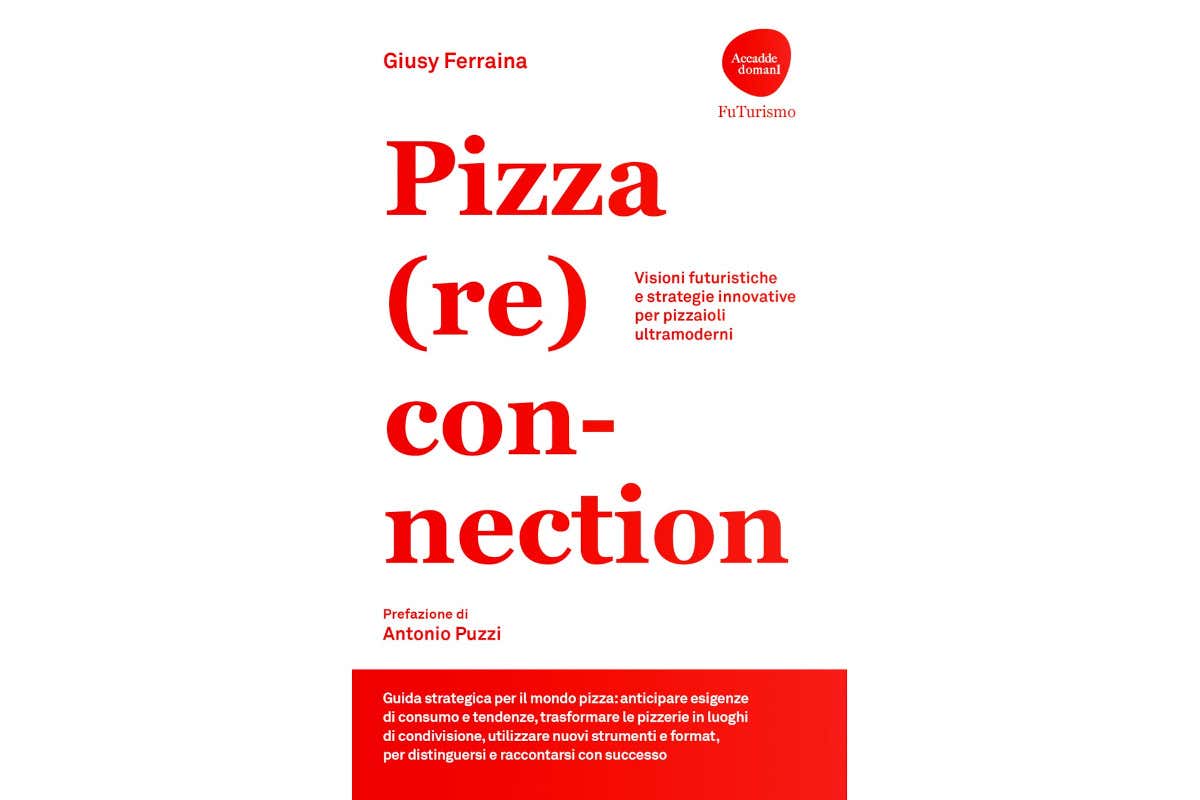 Giusy Ferraina

Accadde domanI

FuTurismo

Pizza (re) con-nection

Visioni futuristiche e strategie innovative per pizzaioli ultramoderni

Prefazione di
Antonio Puzzi

Guida strategica per il mondo pizza: anticipare esigenze di consumo e tendenze, trasformare le pizzerie in luoghi di condivisione, utilizzare nuovi strumenti e format, per distinguersi e raccontarsi con successo